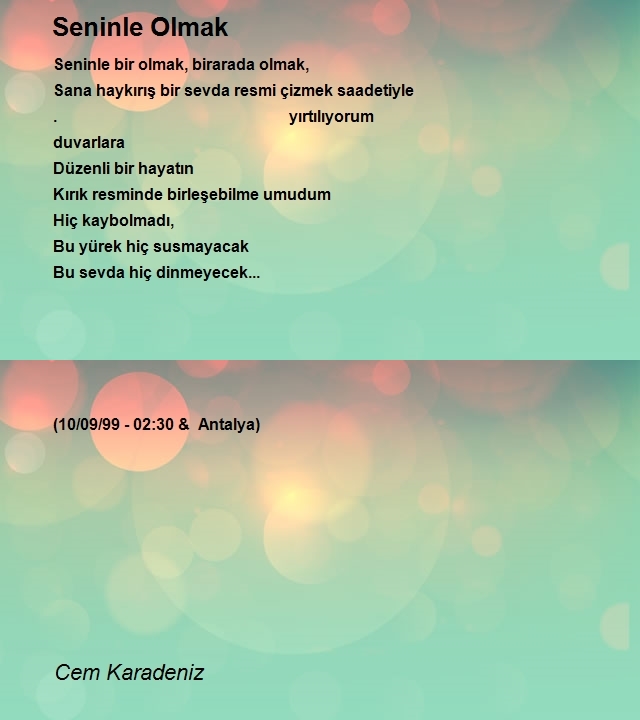 Seninle Olmak

Seninle bir olmak, birarada olmak,
Sana haykırış bir sevda resmi çizmek saadetiyle
. yırtılıyorum
duvarlara
Düzenli bir hayatın
Kırık resminde birleşebilme umudum
Hiç kaybolmadı,
Bu yürek hiç susmayacak
Bu sevda hiç dinmeyecek...

(10/09/99 - 02:30 & Antalya)

Cem Karadeniz